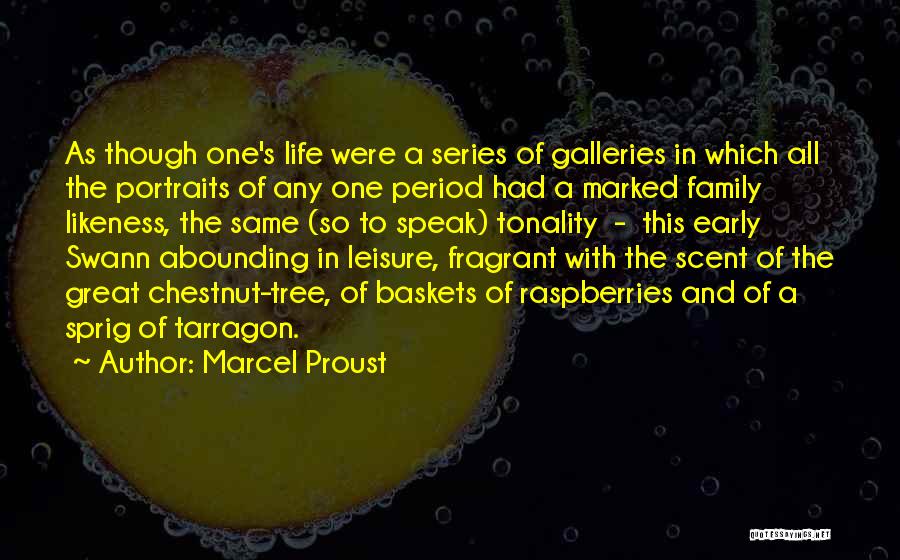 As though one's life were a series of galleries in which all the portraits of any one period had a marked family likeness, the same (so to speak) tonality - this early Swann abounding in leisure, fragrant with the scent of the great chestnut-tree, of baskets of raspberries and of a sprig of tarragon.

~ Author: Marcel Proust

QUOTESSAYINGS.NET